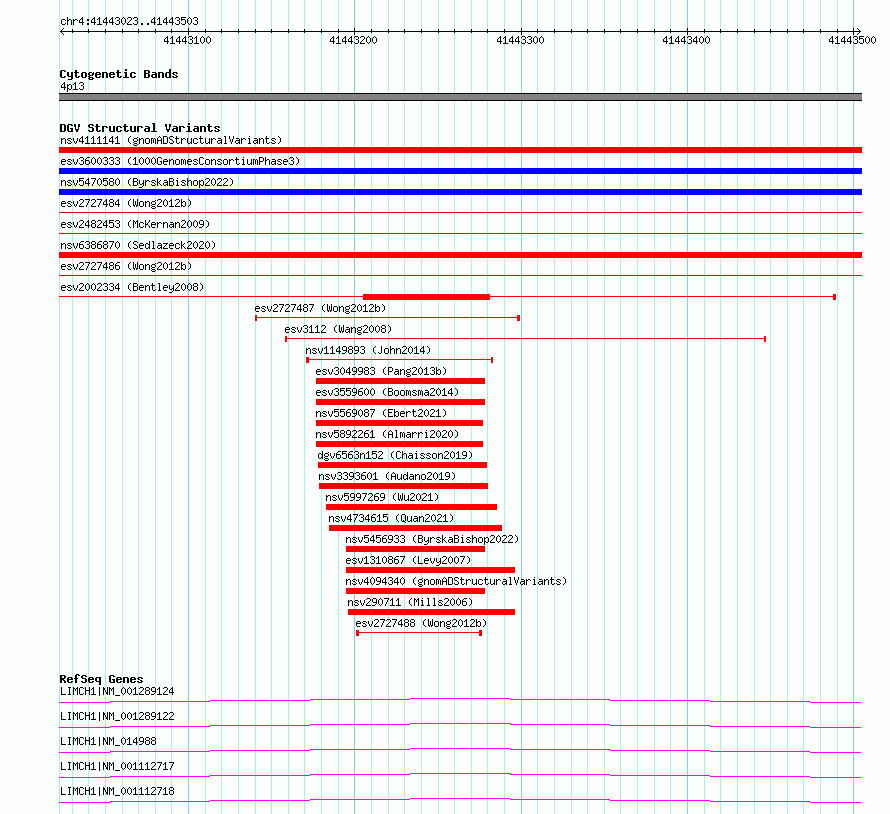 chr4:41443023..41443503

41443100 41443200 41443300 41443400 41443500

Cytogenetic Bands
4p13

DGV Structural Variants
nsv4111141 (gnomADStructuralVariants)
esv3600333 (1000GenomesConsortiumPhase3)
nsv5470580 (ByrskaBishop2022)
esv2727484 (Wong2012b)
esv2482453 (McKernan2009)
nsv6386870 (Sedlazeck2020)
esv2727486 (Wong2012b)
esv2002334 (Bentley2008)
esv2727487 (Wong2012b)
esv3112 (Wang2008)
nsv1149893 (John2014)
esv3049983 (Pang2013b)
esv3559600 (Boomsma2014)
nsv5569087 (Ebert2021)
nsv5892261 (Almarri2020)
dgv6563n152 (Chaisson2019)
nsv3393601 (Audano2019)
nsv5997269 (Wu2021)
nsv4734615 (Quan2021)
nsv5456933 (ByrskaBishop2022)
esv1310867 (Levy2007)
nsv4094340 (gnomADStructuralVariants)
nsv290711 (Mills2006)
esv2727488 (Wong2012b)

RefSeq Genes
LIMCH1|NM_001289124
LIMCH1|NM_001289122
LIMCH1|NM_014988
LIMCH1|NM_001112717
LIMCH1|NM_001112718